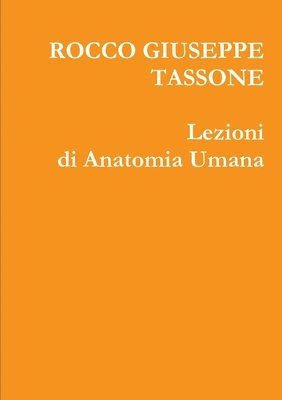 ROCCO GIUSEPPE TASSONE

Lezioni di Anatomia Umana